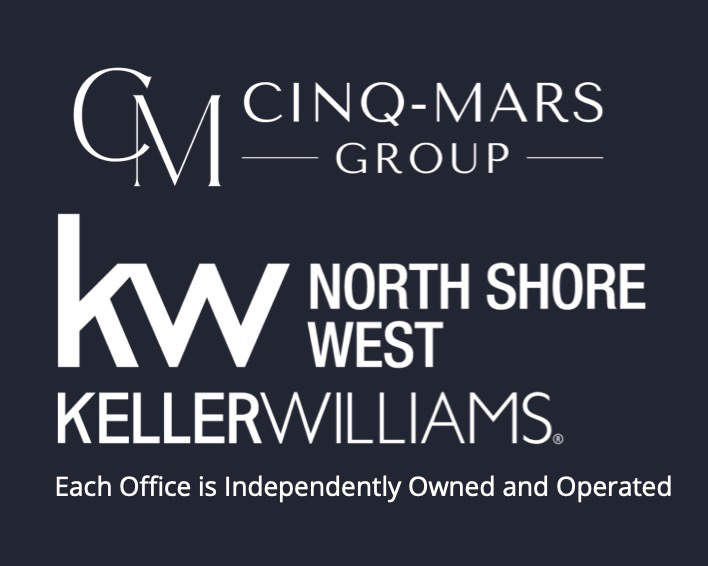 CM CINQ-MARS
GROUP

kw NORTH SHORE
WEST
KELLERWILLIAMS®

Each Office is Independently Owned and Operated